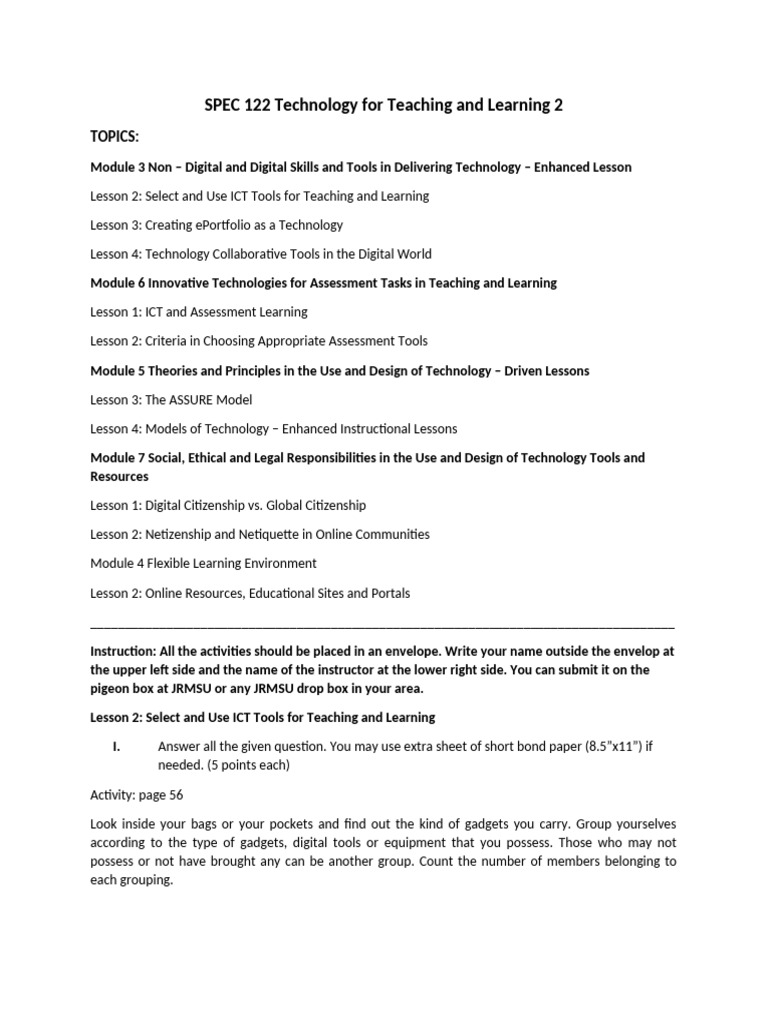 SPEC 122 Technology for Teaching and Learning 2

TOPICS:

Module 3 Non – Digital and Digital Skills and Tools in Delivering Technology – Enhanced Lesson

Lesson 2: Select and Use ICT Tools for Teaching and Learning

Lesson 3: Creating ePortfolio as a Technology

Lesson 4: Technology Collaborative Tools in the Digital World

Module 6 Innovative Technologies for Assessment Tasks in Teaching and Learning

Lesson 1: ICT and Assessment Learning

Lesson 2: Criteria in Choosing Appropriate Assessment Tools

Module 5 Theories and Principles in the Use and Design of Technology – Driven Lessons

Lesson 3: The ASSURE Model

Lesson 4: Models of Technology – Enhanced Instructional Lessons

Module 7 Social, Ethical and Legal Responsibilities in the Use and Design of Technology Tools and Resources

Lesson 1: Digital Citizenship vs. Global Citizenship

Lesson 2: Netizenship and Netiquette in Online Communities

Module 4 Flexible Learning Environment

Lesson 2: Online Resources, Educational Sites and Portals

Instruction: All the activities should be placed in an envelope. Write your name outside the envelop at the upper left side and the name of the instructor at the lower right side. You can submit it on the pigeon box at JRMSU or any JRMSU drop box in your area.

Lesson 2: Select and Use ICT Tools for Teaching and Learning

I. Answer all the given question. You may use extra sheet of short bond paper (8.5"x11") if needed. (5 points each)

Activity: page 56

Look inside your bags or your pockets and find out the kind of gadgets you carry. Group yourselves according to the type of gadgets, digital tools or equipment that you possess. Those who may not possess or not have brought any can be another group. Count the number of members belonging to each grouping.